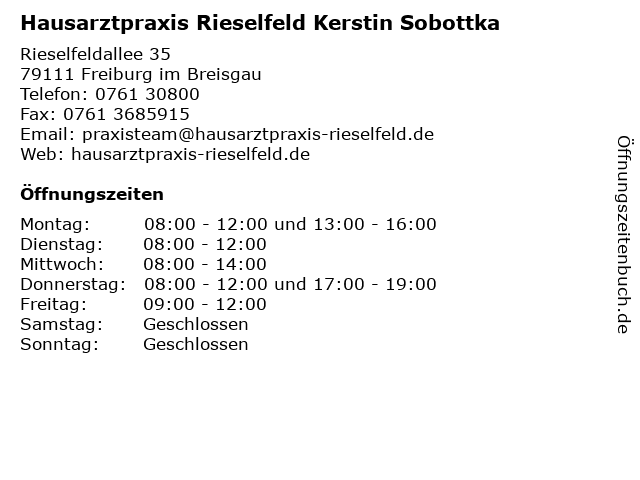 Hausarztpraxis Rieselfeld Kerstin Sobottka

Rieselfeldallee 35
79111 Freiburg im Breisgau
Telefon: 0761 30800
Fax: 0761 3685915
Email: praxisteam@hausarztpraxis-rieselfeld.de
Web: hausarztpraxis-rieselfeld.de

Öffnungszeiten

Montag: 08:00 - 12:00 und 13:00 - 16:00
Dienstag: 08:00 - 12:00
Mittwoch: 08:00 - 14:00
Donnerstag: 08:00 - 12:00 und 17:00 - 19:00
Freitag: 09:00 - 12:00
Samstag: Geschlossen
Sonntag: Geschlossen

Öffnungszeitenbuch.de